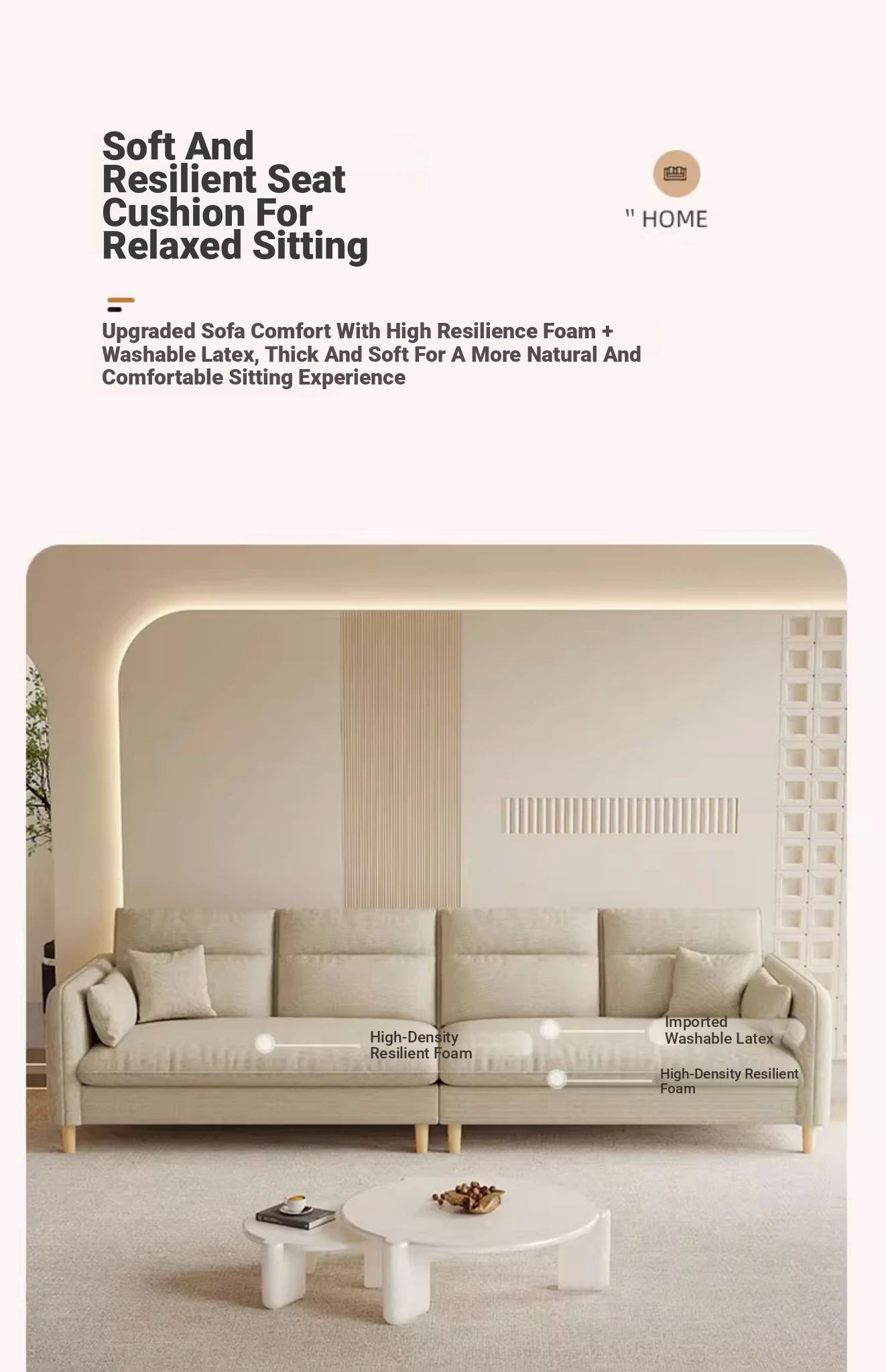 Soft And Resilient Seat Cushion For Relaxed Sitting

" HOME

Upgraded Sofa Comfort With High Resilience Foam + Washable Latex, Thick And Soft For A More Natural And Comfortable Sitting Experience

High-Density Resilient Foam

Imported Washable Latex

High-Density Resilient Foam